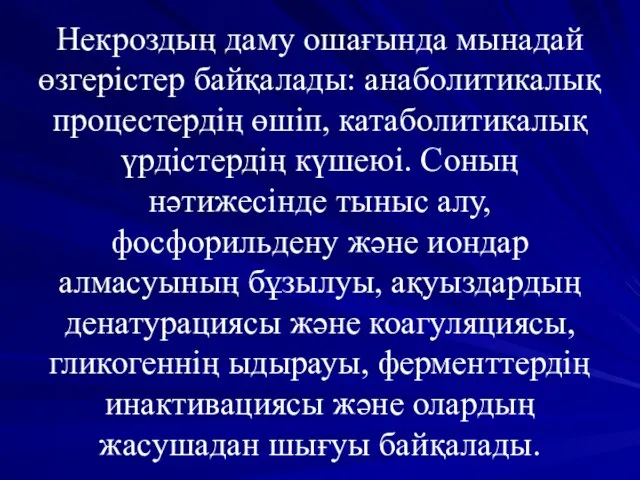 Некроздың даму ошағында мынадай өзгерістер байқалады: анаболитикалық процестердің өшіп, катаболитикалық үрдістердің күшеюі. Соның нәтижесінде тыныс алу, фосфорильдену және иондар алмасуының бұзылуы, ақуыздардың денатурациясы және коагуляциясы, гликогеннің ыдырауы, ферменттердің инактивациясы және олардың жасушадан шығуы байқалады.